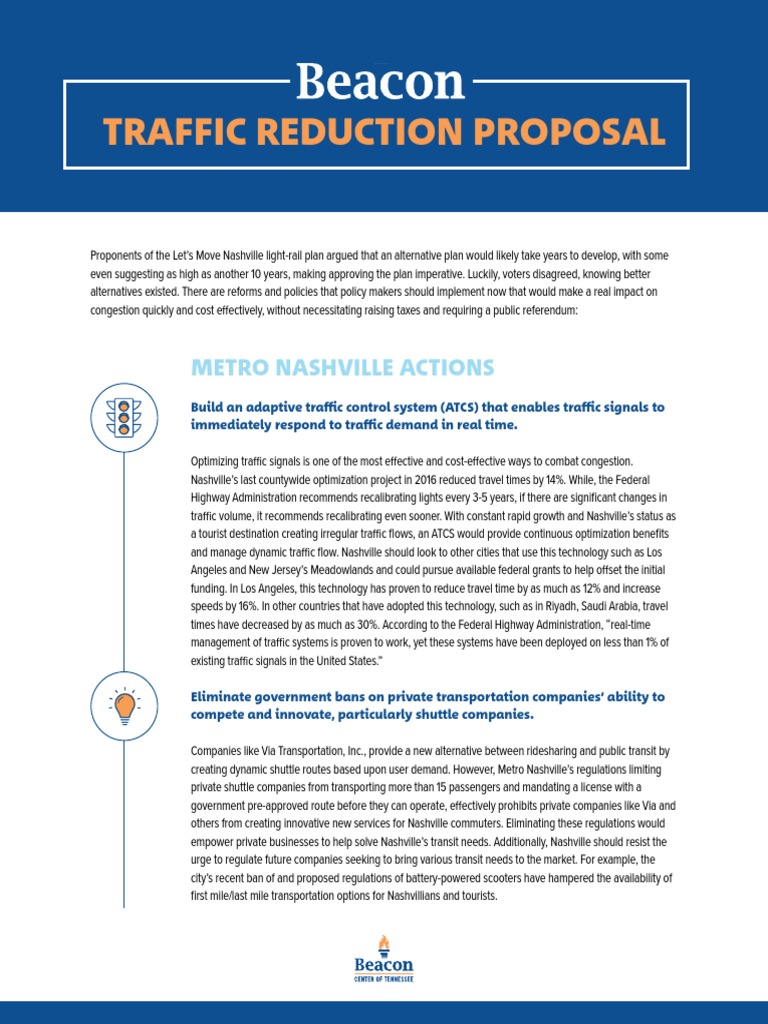 Beacon
TRAFFIC REDUCTION PROPOSAL

Proponents of the Let's Move Nashville light-rail plan argued that an alternative plan would likely take years to develop, with some even suggesting as high as another 10 years, making approving the plan imperative. Luckily, voters disagreed, knowing better alternatives existed. There are reforms and policies that policy makers should implement now that would make a real impact on congestion quickly and cost effectively, without necessitating raising taxes and requiring a public referendum:

METRO NASHVILLE ACTIONS

Build an adaptive traffic control system (ATCS) that enables traffic signals to immediately respond to traffic demand in real time.

Optimizing traffic signals is one of the most effective and cost-effective ways to combat congestion. Nashville's last countywide optimization project in 2016 reduced travel times by 14%. While, the Federal Highway Administration recommends recalibrating lights every 3-5 years, if there are significant changes in traffic volume, it recommends recalibrating even sooner. With constant rapid growth and Nashville's status as a tourist destination creating irregular traffic flows, an ATCS would provide continuous optimization benefits and manage dynamic traffic flow. Nashville should look to other cities that use this technology such as Los Angeles and New Jersey's Meadowlands and could pursue available federal grants to help offset the initial funding. In Los Angeles, this technology has proven to reduce travel time by as much as 12% and increase speeds by 16%. In other countries that have adopted this technology, such as in Riyadh, Saudi Arabia, travel times have decreased by as much as 30%. According to the Federal Highway Administration, "real-time management of traffic systems is proven to work, yet these systems have been deployed on less than 1% of existing traffic signals in the United States."

Eliminate government bans on private transportation companies' ability to compete and innovate, particularly shuttle companies.

Companies like Via Transportation, Inc., provide a new alternative between ridesharing and public transit by creating dynamic shuttle routes based upon user demand. However, Metro Nashville's regulations limiting private shuttle companies from transporting more than 15 passengers and mandating a license with a government pre-approved route before they can operate, effectively prohibits private companies like Via and others from creating innovative new services for Nashville commuters. Eliminating these regulations would empower private businesses to help solve Nashville's transit needs. Additionally, Nashville should resist the urge to regulate future companies seeking to bring various transit needs to the market. For example, the city's recent ban of and proposed regulations of battery-powered scooters have hampered the availability of first mile/last mile transportation options for Nashvillians and tourists.

Beacon
CENTER OF TENNESSEE